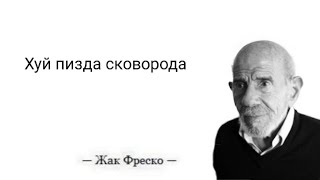 Хуй пизда сковорода

— Жак Фреско —